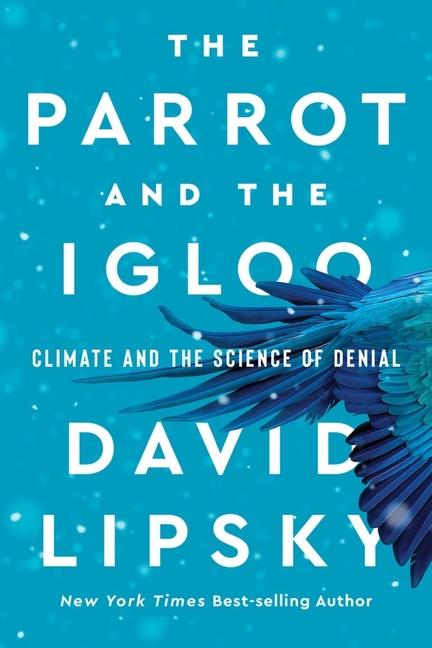 THE PARROT AND THE IGLOO

CLIMATE AND THE SCIENCE OF DENIAL

DAVID LIPSKY

New York Times Best-selling Author